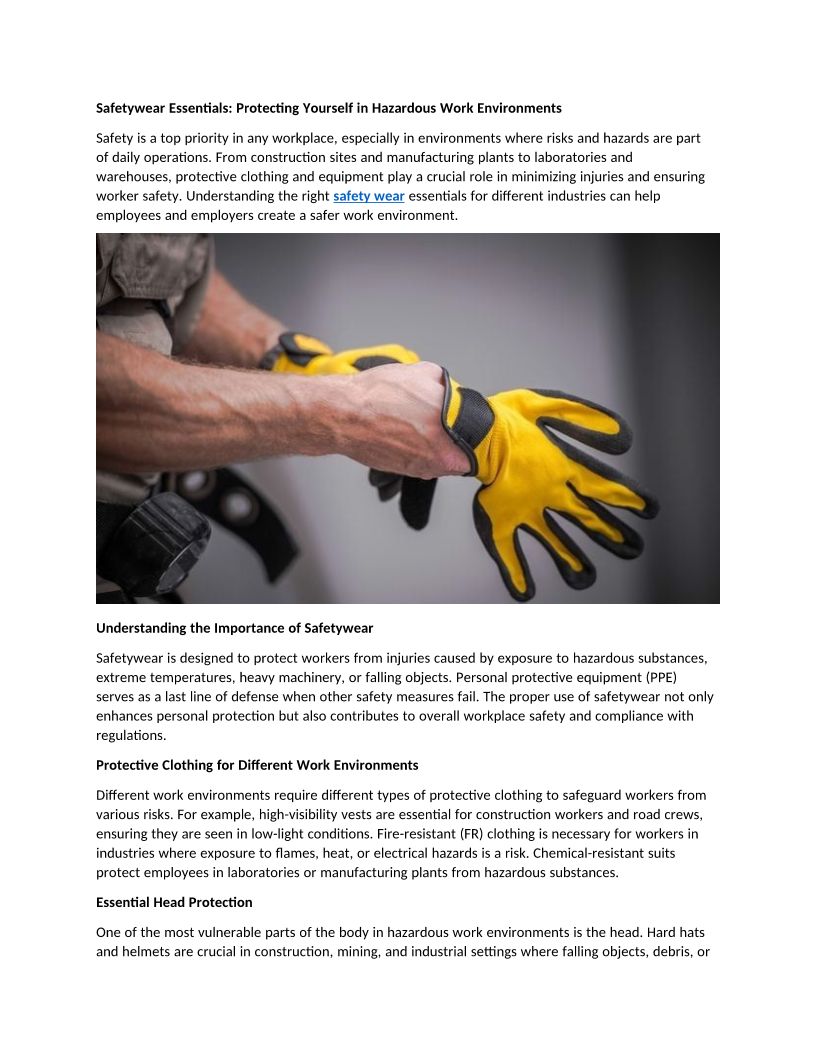 Safetywear Essentials: Protecting Yourself in Hazardous Work Environments

Safety is a top priority in any workplace, especially in environments where risks and hazards are part of daily operations. From construction sites and manufacturing plants to laboratories and warehouses, protective clothing and equipment play a crucial role in minimizing injuries and ensuring worker safety. Understanding the right safety wear essentials for different industries can help employees and employers create a safer work environment.

Understanding the Importance of Safetywear

Safetywear is designed to protect workers from injuries caused by exposure to hazardous substances, extreme temperatures, heavy machinery, or falling objects. Personal protective equipment (PPE) serves as a last line of defense when other safety measures fail. The proper use of safetywear not only enhances personal protection but also contributes to overall workplace safety and compliance with regulations.

Protective Clothing for Different Work Environments

Different work environments require different types of protective clothing to safeguard workers from various risks. For example, high-visibility vests are essential for construction workers and road crews, ensuring they are seen in low-light conditions. Fire-resistant (FR) clothing is necessary for workers in industries where exposure to flames, heat, or electrical hazards is a risk. Chemical-resistant suits protect employees in laboratories or manufacturing plants from hazardous substances.

Essential Head Protection

One of the most vulnerable parts of the body in hazardous work environments is the head. Hard hats and helmets are crucial in construction, mining, and industrial settings where falling objects, debris, or